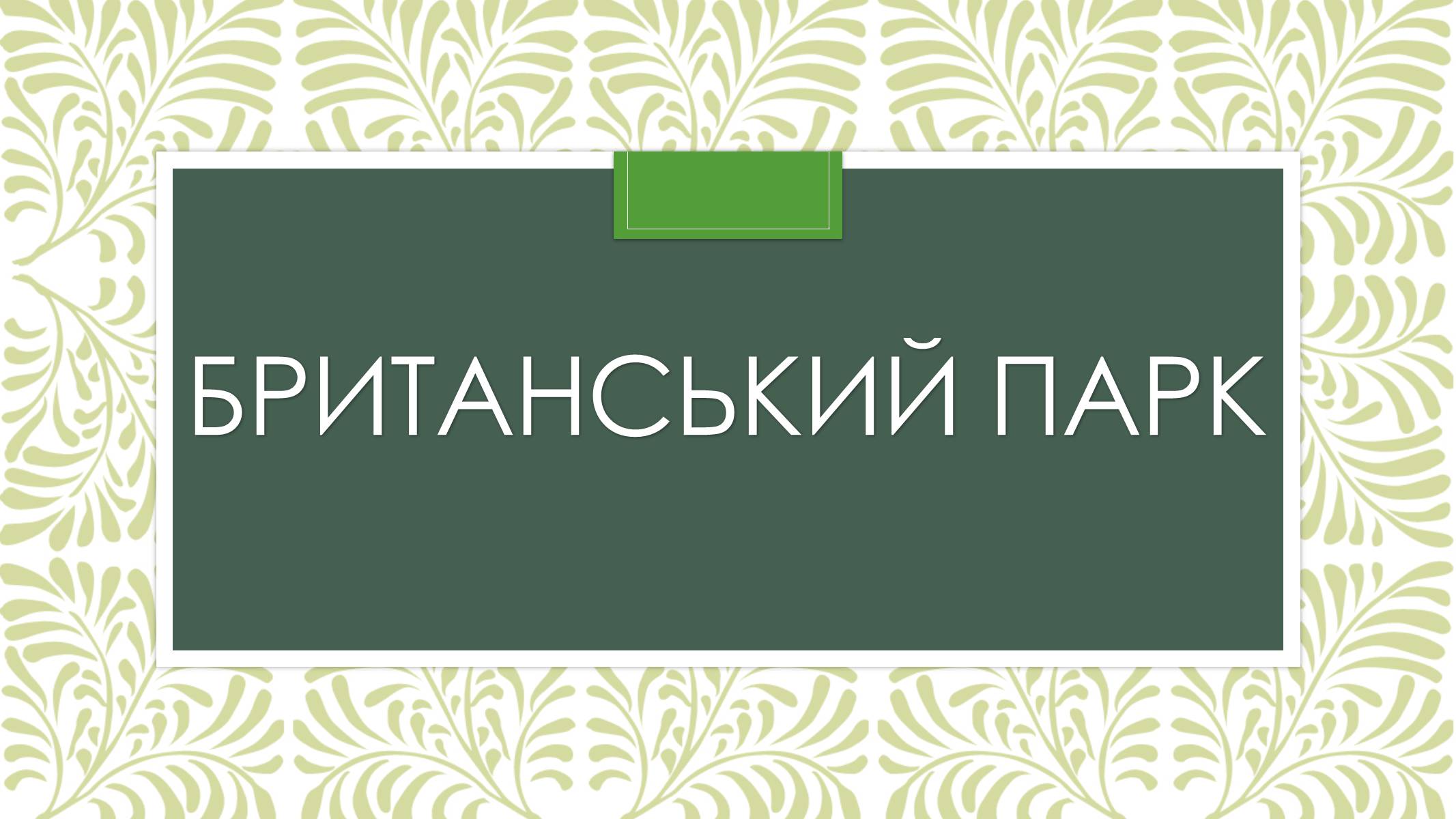 БРИТАНСЬКИЙ ПАРК